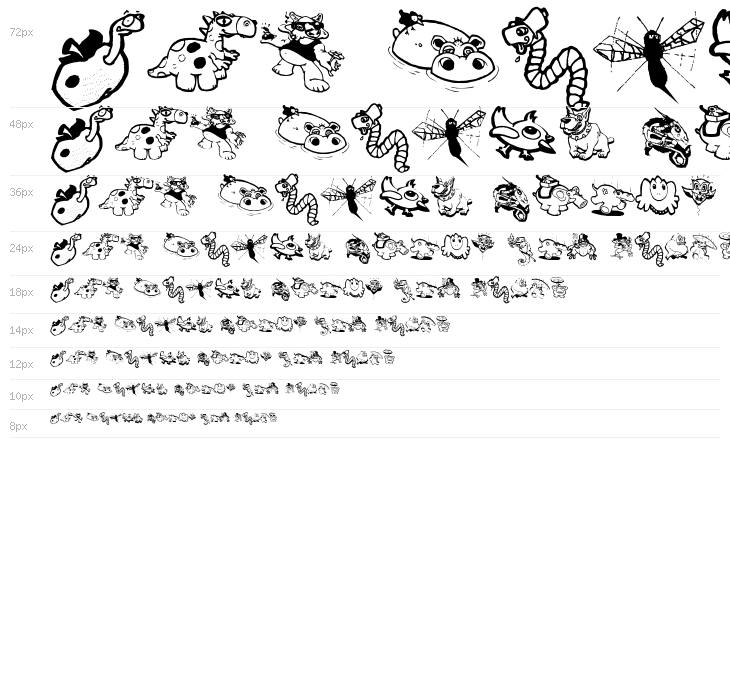 72px

48px

36px

24px

18px

14px

12px

10px

8px